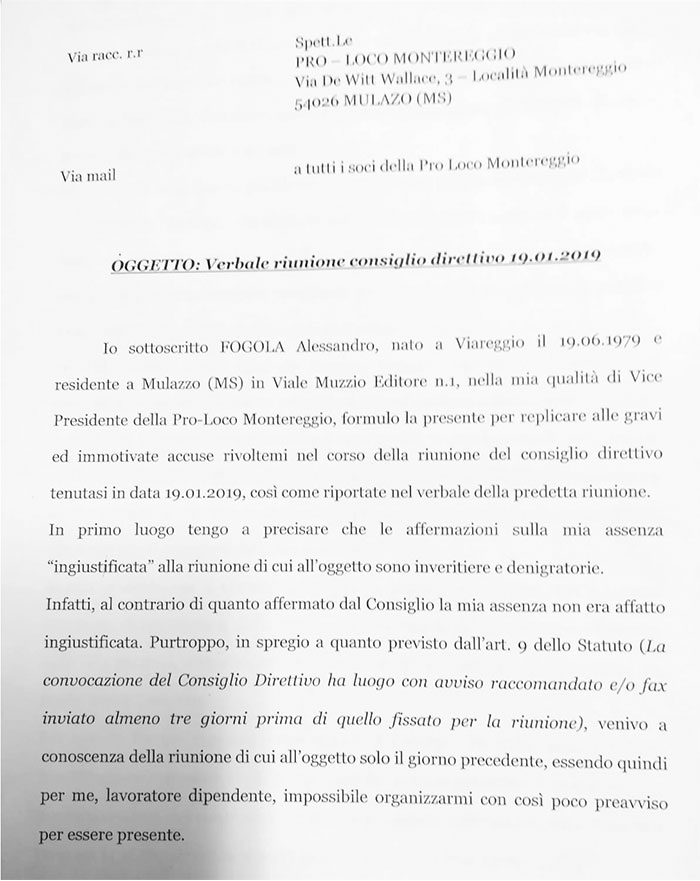 Via racc. r.r

Spett.Le
PRO – LOCO MONTEREGGIO
Via De Witt Wallace, 3 – Località Montereggio
54026 MULAZO (MS)

Via mail

a tutti i soci della Pro Loco Montereggio

OGGETTO: Verbale riunione consiglio direttivo 19.01.2019

Io sottoscritto FOGOLA Alessandro, nato a Viareggio il 19.06.1979 e residente a Mulazzo (MS) in Viale Muzzio Editore n.1, nella mia qualità di Vice Presidente della Pro-Loco Montereggio, formulo la presente per replicare alle gravi ed immotivate accuse rivoltemi nel corso della riunione del consiglio direttivo tenutasi in data 19.01.2019, così come riportate nel verbale della predetta riunione.

In primo luogo tengo a precisare che le affermazioni sulla mia assenza "ingiustificata" alla riunione di cui all'oggetto sono inveritiere e denigratorie.

Infatti, al contrario di quanto affermato dal Consiglio la mia assenza non era affatto ingiustificata. Purtroppo, in spregio a quanto previsto dall'art. 9 dello Statuto (La convocazione del Consiglio Direttivo ha luogo con avviso raccomandato e/o fax inviato almeno tre giorni prima di quello fissato per la riunione), venivo a conoscenza della riunione di cui all'oggetto solo il giorno precedente, essendo quindi per me, lavoratore dipendente, impossibile organizzarmi con così poco preavviso per essere presente.